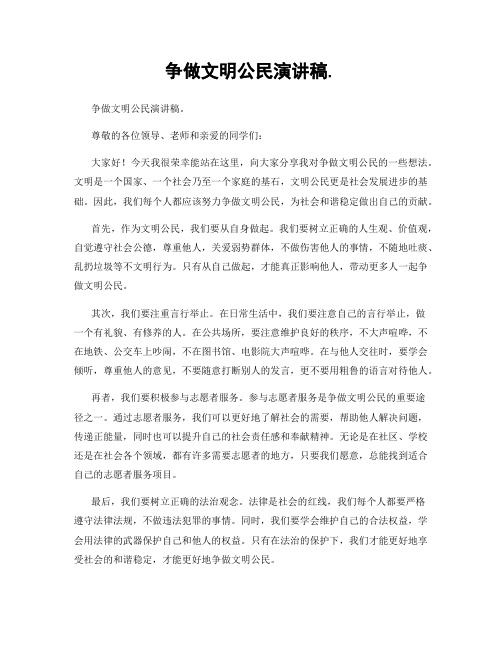 争做文明公民演讲稿.

争做文明公民演讲稿。

尊敬的各位领导、老师和亲爱的同学们：

大家好！今天我很荣幸能站在这里，向大家分享我对争做文明公民的一些想法。文明是一个国家、一个社会乃至一个家庭的基石，文明公民更是社会发展进步的基础。因此，我们每个人都应该努力争做文明公民，为社会和谐稳定做出自己的贡献。

首先，作为文明公民，我们要从自身做起。我们要树立正确的人生观、价值观，自觉遵守社会公德，尊重他人，关爱弱势群体，不做伤害他人的事情，不随地吐痰、乱扔垃圾等不文明行为。只有从自己做起，才能真正影响他人，带动更多人一起争做文明公民。

其次，我们要注重言行举止。在日常生活中，我们要注意自己的言行举止，做一个有礼貌、有修养的人。在公共场所，要注意维护良好的秩序，不大声喧哗，不在地铁、公交车上吵闹，不在图书馆、电影院大声喧哗。在与他人交往时，要学会倾听，尊重他人的意见，不要随意打断别人的发言，更不要用粗鲁的语言对待他人。

再者，我们要积极参与志愿者服务。参与志愿者服务是争做文明公民的重要途径之一。通过志愿者服务，我们可以更好地了解社会的需要，帮助他人解决问题，传递正能量，同时也可以提升自己的社会责任感和奉献精神。无论是在社区、学校还是在社会各个领域，都有许多需要志愿者的地方，只要我们愿意，总能找到适合自己的志愿者服务项目。

最后，我们要树立正确的法治观念。法律是社会的红线，我们每个人都要严格遵守法律法规，不做违法犯罪的事情。同时，我们要学会维护自己的合法权益，学会用法律的武器保护自己和他人的权益。只有在法治的保护下，我们才能更好地享受社会的和谐稳定，才能更好地争做文明公民。